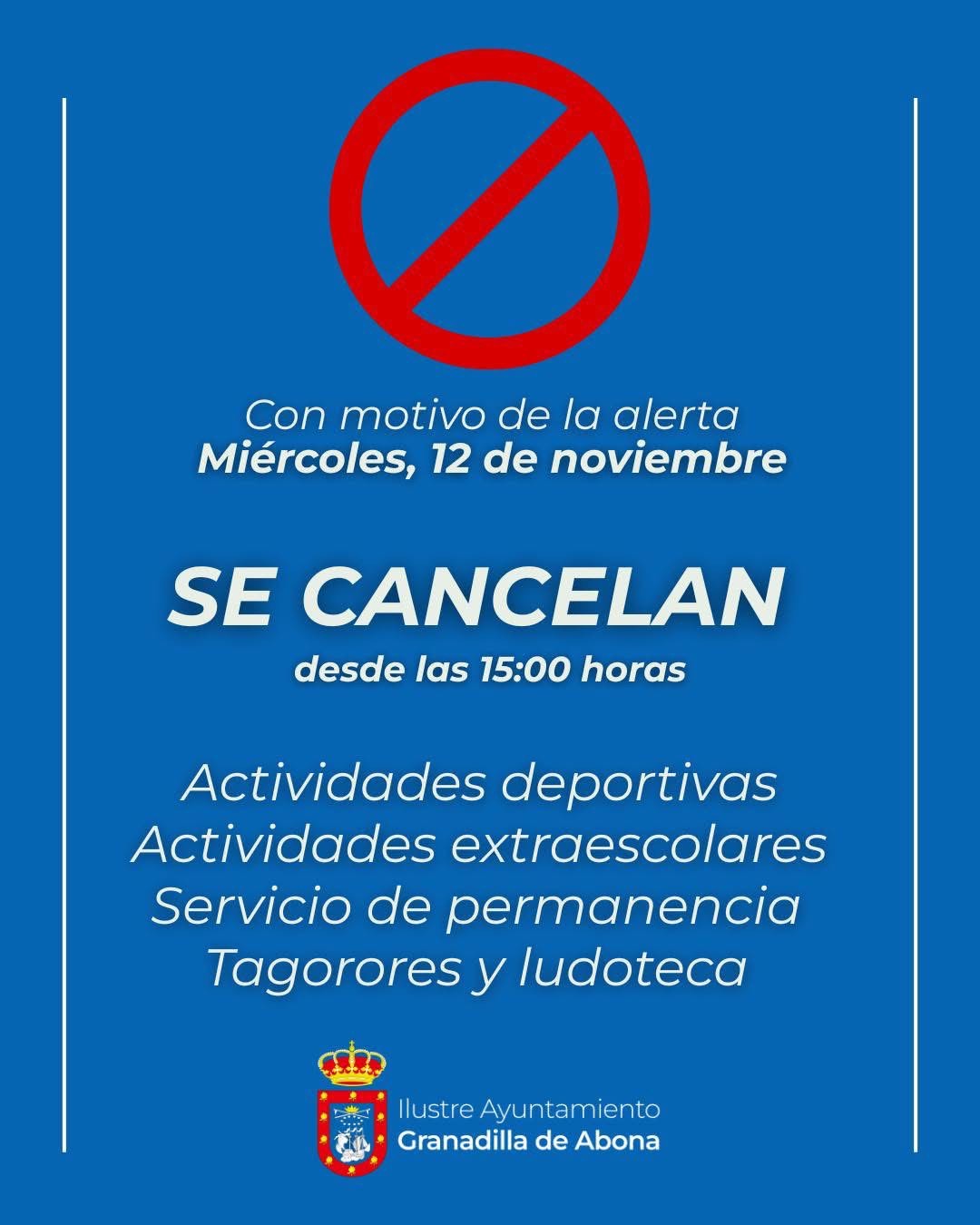 Con motivo de la alerta
Miércoles, 12 de noviembre

SE CANCELAN
desde las 15:00 horas

Actividades deportivas
Actividades extraescolares
Servicio de permanencia
Tagorores y ludoteca

Ilustre Ayuntamiento
Granadilla de Abona